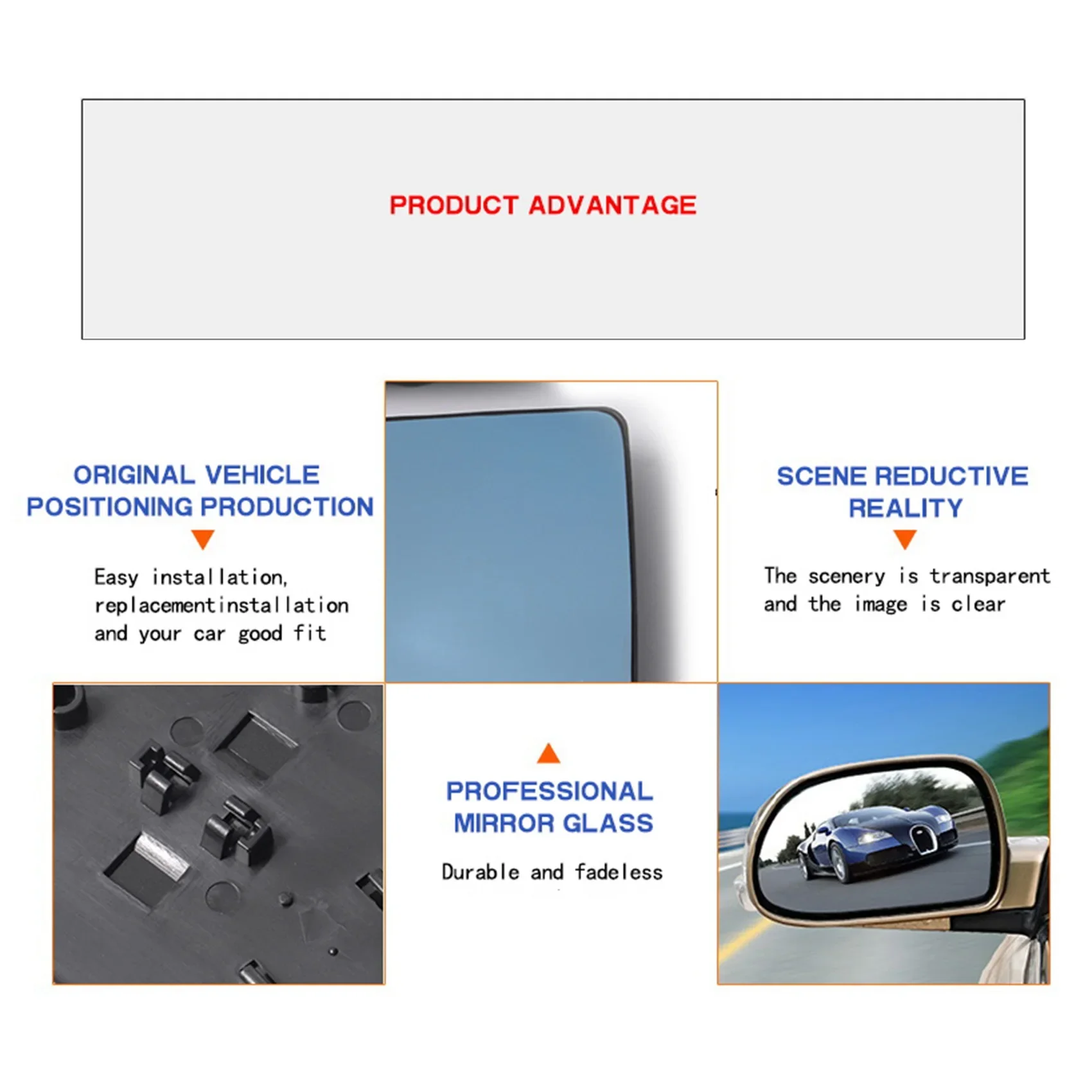 PRODUCT ADVANTAGE

ORIGINAL VEHICLE POSITIONING PRODUCTION

Easy installation, replacementinstallation and your car good fit

SCENE REDUCTIVE REALITY

The scenery is transparent and the image is clear

PROFESSIONAL MIRROR GLASS

Durable and fadeless